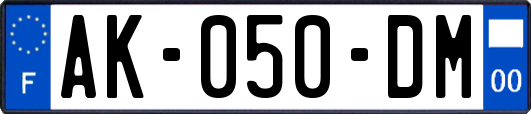 F
AK-050-DM
00